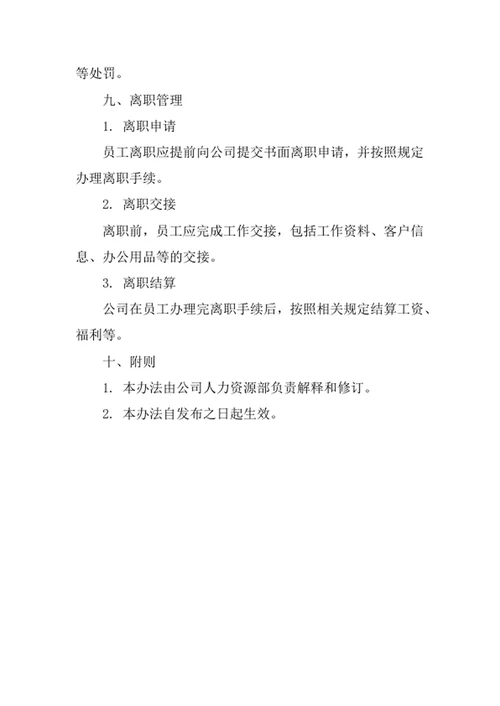 等处罚。

九、离职管理

1. 离职申请

员工离职应提前向公司提交书面离职申请，并按照规定办理离职手续。

2. 离职交接

离职前，员工应完成工作交接，包括工作资料、客户信息、办公用品等的交接。

3. 离职结算

公司在员工办理完离职手续后，按照相关规定结算工资、福利等。

十、附则

1. 本办法由公司人力资源部负责解释和修订。

2. 本办法自发布之日起生效。